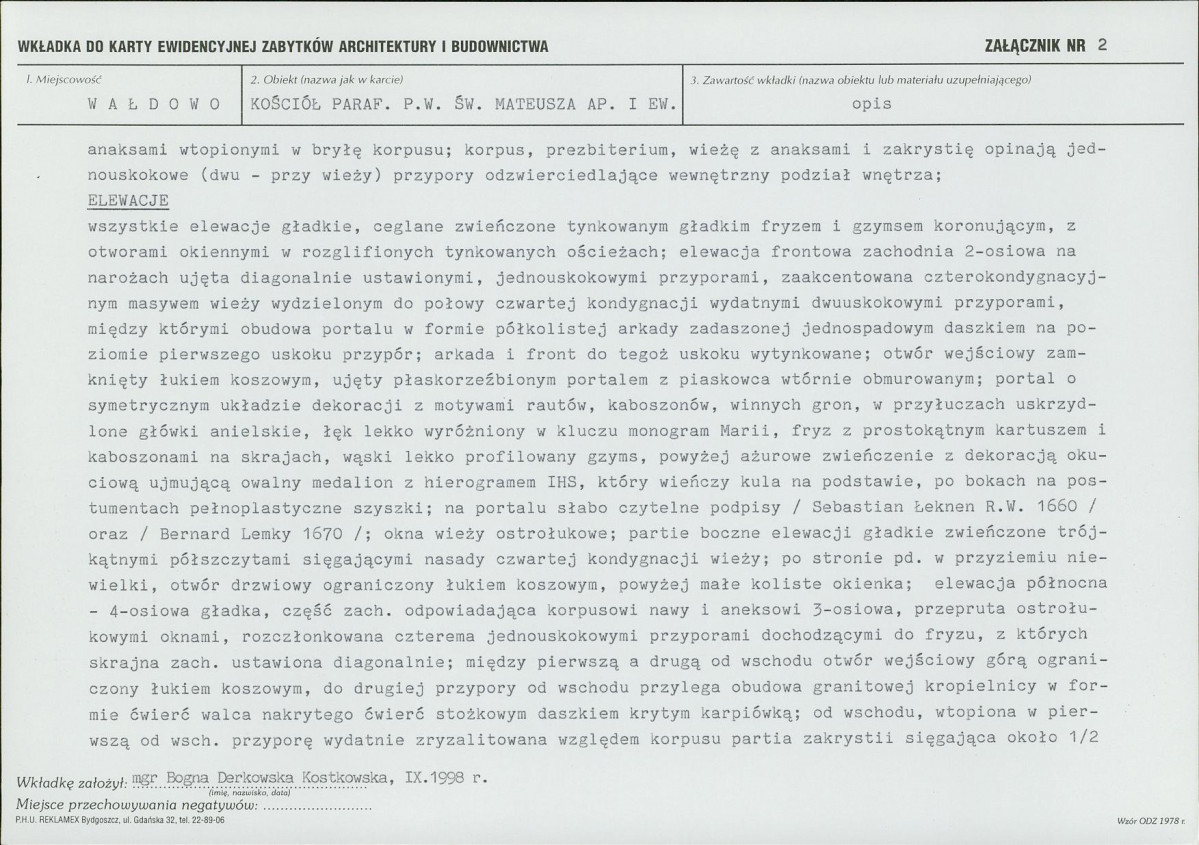 WKŁADKA DO KARTY EWIDENCYJNEJ ZABYTKÓW ARCHITEKTURY I BUDOWNICTWA

ZAŁĄCZNIK NR 2

1. Miejscowość
WAŁDOWO

2. Obiekt (nazwa jak w karcie)
KOŚCIÓŁ PARAF. P.W. ŚW. MATEUSZA AP. I EW.

3. Zawartość wkładki (nazwa obiektu lub materiału uzupełniającego)
opis

anaksami wtopionymi w bryłę korpusu; korpus, prezbiterium, wieżę z anaksami i zakrystię opinają jednouskokowe (dwu - przy wieży) przypory odzwierciedlające wewnętrzny podział wnętrza;

ELEWACJE

wszystkie elewacje gładkie, ceglane zwieńczone tynkowanym gładkim fryzem i gzymsem koronującym, z otworami okiennymi w rozglifionych tynkowanych ościeżach; elewacja frontowa zachodnia 2-osiowa na narożach ujęta diagonalnie ustawionymi, jednouskokowymi przyporami, zaakcentowana czterokondygnacyjnym masywem wieży wydzielonym do połowy czwartej kondygnacji wydatnymi dwuuskokowymi przyporami, między którymi obudowa portalu w formie półkolistej arkady zadaszonej jednospadowym daszkiem na poziomie pierwszego uskoku przypór; arkada i front do tegoż uskoku wytynkowane; otwór wejściowy zamknięty łukiem koszowym, ujęty płaskorzeźbionym portalem z piaskowca wtórnie obmurowanym; portal o symetrycznym układzie dekoracji z motywami rautów, kaboszonów, winnych gron, w przyłuczach uskrzydlone główki anielskie, łęk lekko wyróżniony w kluczu monogram Marii, fryz z prostokątnym kartuszem i kaboszonami na skrajach, wąski lekko profilowany gzyms, powyżej ażurowe zwieńczenie z dekoracją okuciową ujmującą owalny medalion z hierogramem IHS, który wieńczy kula na podstawie, po bokach na postumentach pełnoplastyczne szyszki; na portalu słabo czytelne podpisy / Sebastian Łeknen R.W. 1660 / oraz / Bernard Lemky 1670 /; okna wieży ostrołukowe; partie boczne elewacji gładkie zwieńczone trójkątnymi półszczytami sięgającymi nasady czwartej kondygnacji wieży; po stronie pd. w przyziemiu niewielki, otwór drzwiowy ograniczony łukiem koszowym, powyżej małe koliste okienka; elewacja północna - 4-osiowa gładka, część zach. odpowiadająca korpusowi nawy i aneksowi 3-osiowa, przepruta ostrołukowymi oknami, rozczłonkowana czterema jednouskokowymi przyporami dochodzącymi do fryzu, z których skrajna zach. ustawiona diagonalnie; między pierwszą a drugą od wschodu otwór wejściowy górą ograniczony łukiem koszowym, do drugiej przypory od wschodu przylega obudowa granitowej kropielnicy w formie ćwierć walca nakrytego ćwierć stożkowym daszkiem krytym karpiówką; od wschodu, wtopiona w pierwszą od wsch. przyporę wydatnie zryzalitowana względem korpusu partia zakrystii sięgająca około 1/2

Wkładkę założył: mgr Bogna Derkowska Kostkowska, IX.1998 r.
(imię, nazwisko, data)
Miejsce przechowywania negatywów: ____
P.H.U. REKLAMEX Bydgoszcz, ul. Gdańska 32, tel. 22-89-06
Wzór ODZ 1978 r.